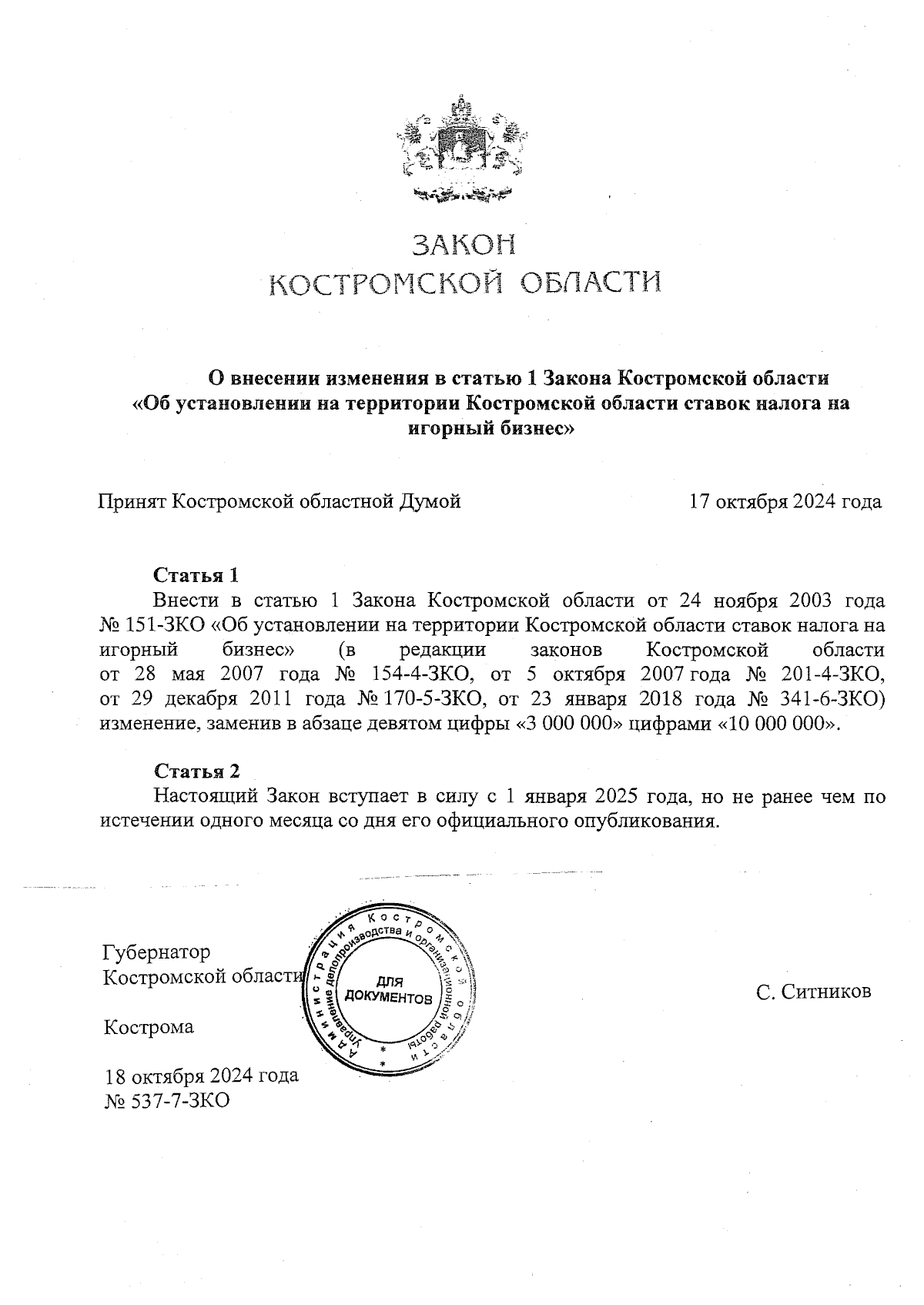 ЗАКОН
КОСТРОМСКОЙ ОБЛАСТИ

О внесении изменения в статью 1 Закона Костромской области «Об установлении на территории Костромской области ставок налога на игорный бизнес»

Принят Костромской областной Думой 17 октября 2024 года

Статья 1
Внести в статью 1 Закона Костромской области от 24 ноября 2003 года № 151-ЗКО «Об установлении на территории Костромской области ставок налога на игорный бизнес» (в редакции законов Костромской области от 28 мая 2007 года № 154-4-ЗКО, от 5 октября 2007 года № 201-4-ЗКО, от 29 декабря 2011 года № 170-5-ЗКО, от 23 января 2018 года № 341-6-ЗКО) изменение, заменив в абзаце девятом цифры «3 000 000» цифрами «10 000 000».

Статья 2
Настоящий Закон вступает в силу с 1 января 2025 года, но не ранее чем по истечении одного месяца со дня его официального опубликования.

Губернатор
Костромской области

Администрация Костромской области
Управление делопроизводства и организационной работы
ДЛЯ ДОКУМЕНТОВ

С. Ситников

Кострома

18 октября 2024 года
№ 537-7-ЗКО